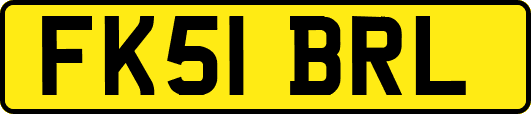 FK51 BRL